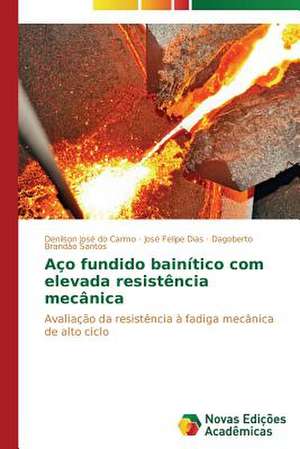 Denilson José do Carmo · José Felipe Dias · Dagoberto Brandão Santos

Aço fundido bainítico com elevada resistência mecânica

Avaliação da resistência à fadiga mecânica de alto ciclo

Novas Edições Acadêmicas